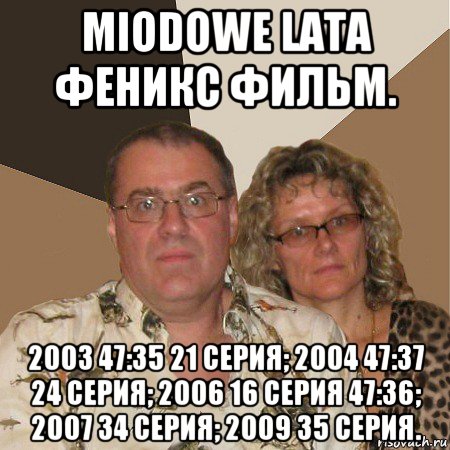 MIODOWE LATA ФЕНИКС ФИЛЬМ.

2003 47:35 21 СЕРИЯ; 2004 47:37 24 СЕРИЯ; 2006 16 СЕРИЯ 47:36; 2007 34 СЕРИЯ; 2009 35 СЕРИЯ.

risovach.ru